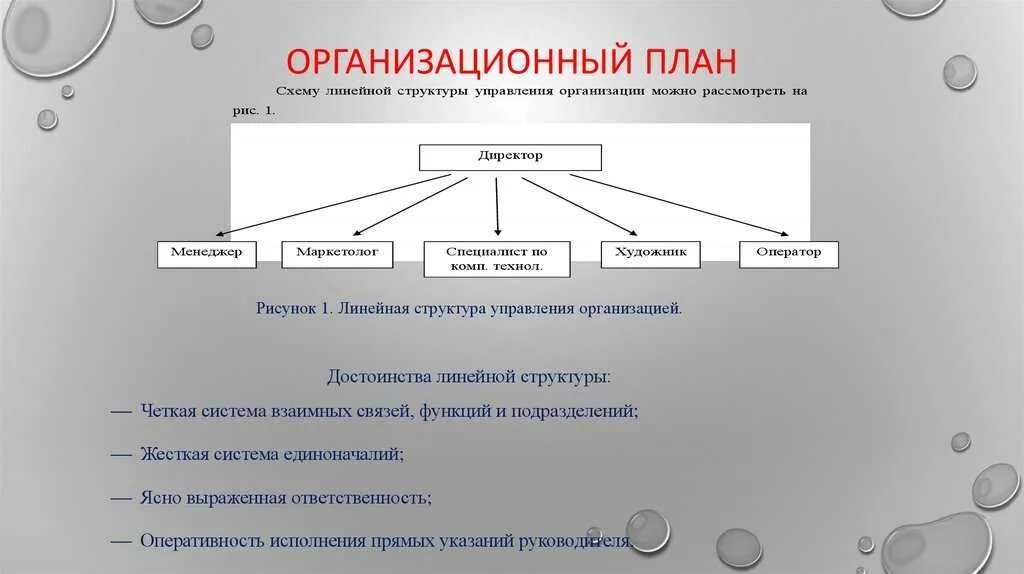 ОРГАНИЗАЦИОННЫЙ ПЛАН

Схему линейной структуры управления организации можно рассмотреть на рис. 1.

Директор

Менеджер

Маркетолог

Специалист по комп. технол.

Художник

Оператор

Рисунок 1. Линейная структура управления организацией.

Достоинства линейной структуры:

— Четкая система взаимных связей, функций и подразделений;

— Жесткая система единоначалий;

— Ясно выраженная ответственность;

— Оперативность исполнения прямых указаний руководителя.